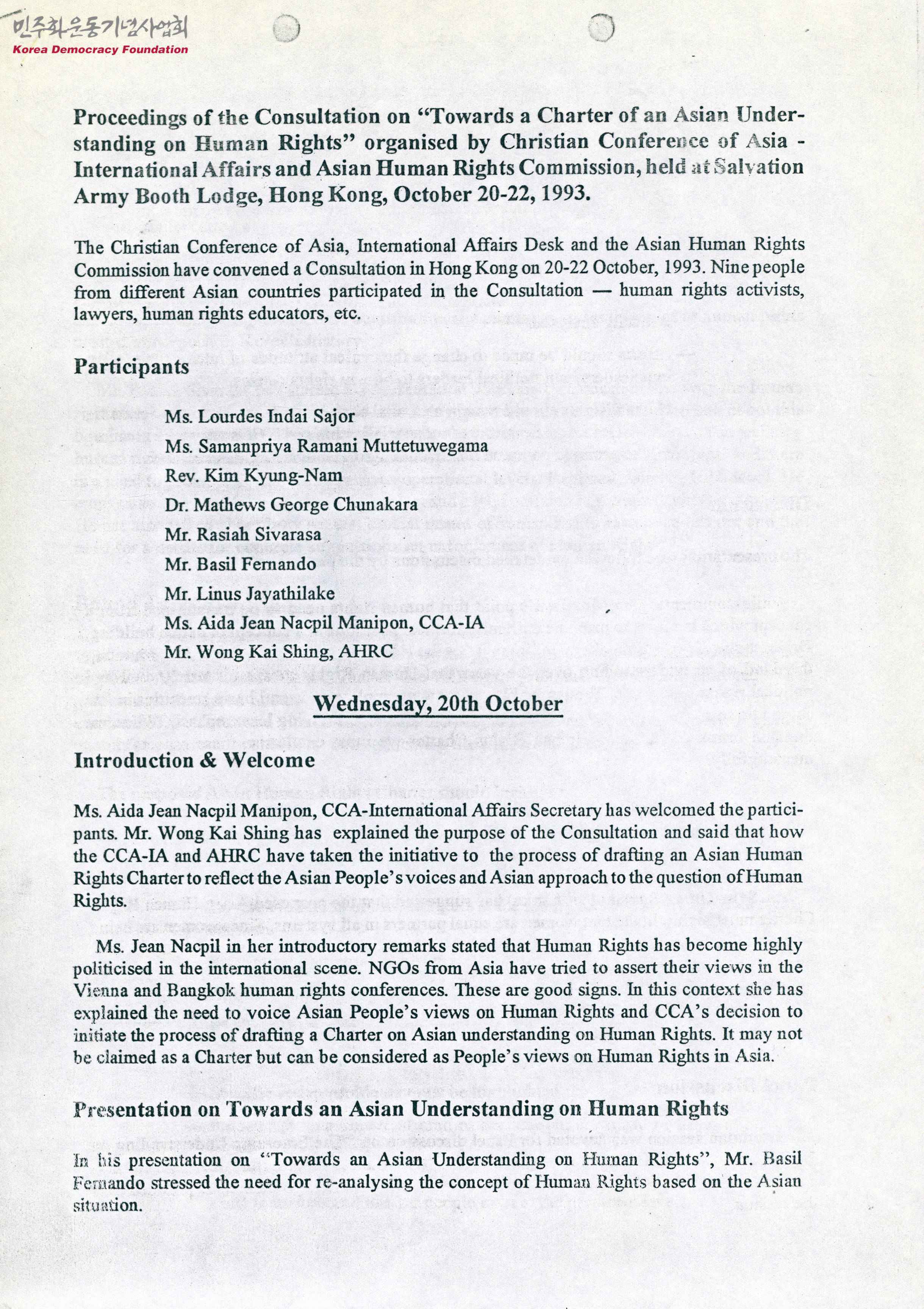 민주화운동기념사업회
Korea Democracy Foundation

Proceedings of the Consultation on "Towards a Charter of an Asian Understanding on Human Rights" organised by Christian Conference of Asia - International Affairs and Asian Human Rights Commission, held at Salvation Army Booth Lodge, Hong Kong, October 20-22, 1993.

The Christian Conference of Asia, International Affairs Desk and the Asian Human Rights Commission have convened a Consultation in Hong Kong on 20-22 October, 1993. Nine people from different Asian countries participated in the Consultation — human rights activists, lawyers, human rights educators, etc.

Participants

Ms. Lourdes Indai Sajor
Ms. Samanpriya Ramani Muttetuwegama
Rev. Kim Kyung-Nam
Dr. Mathews George Chunakara
Mr. Rasiah Sivarasa
Mr. Basil Fernando
Mr. Linus Jayathilake
Ms. Aida Jean Nacpil Manipon, CCA-IA
Mr. Wong Kai Shing, AHRC

Wednesday, 20th October

Introduction & Welcome

Ms. Aida Jean Nacpil Manipon, CCA-International Affairs Secretary has welcomed the participants. Mr. Wong Kai Shing has explained the purpose of the Consultation and said that how the CCA-IA and AHRC have taken the initiative to the process of drafting an Asian Human Rights Charter to reflect the Asian People's voices and Asian approach to the question of Human Rights.

Ms. Jean Nacpil in her introductory remarks stated that Human Rights has become highly politicised in the international scene. NGOs from Asia have tried to assert their views in the Vienna and Bangkok human rights conferences. These are good signs. In this context she has explained the need to voice Asian People's views on Human Rights and CCA's decision to initiate the process of drafting a Charter on Asian understanding on Human Rights. It may not be claimed as a Charter but can be considered as People's views on Human Rights in Asia.

Presentation on Towards an Asian Understanding on Human Rights

In his presentation on "Towards an Asian Understanding on Human Rights", Mr. Basil Fernando stressed the need for re-analysing the concept of Human Rights based on the Asian situation.